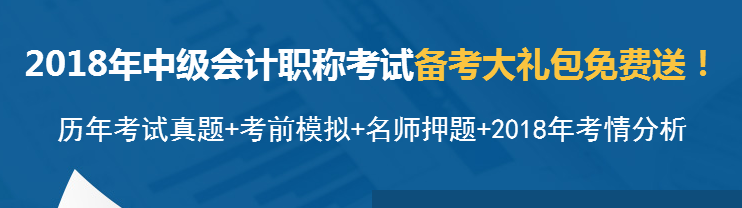 2018年中级会计职称考试备考大礼包免费送！

历年考试真题+考前模拟+名师押题+2018年考情分析